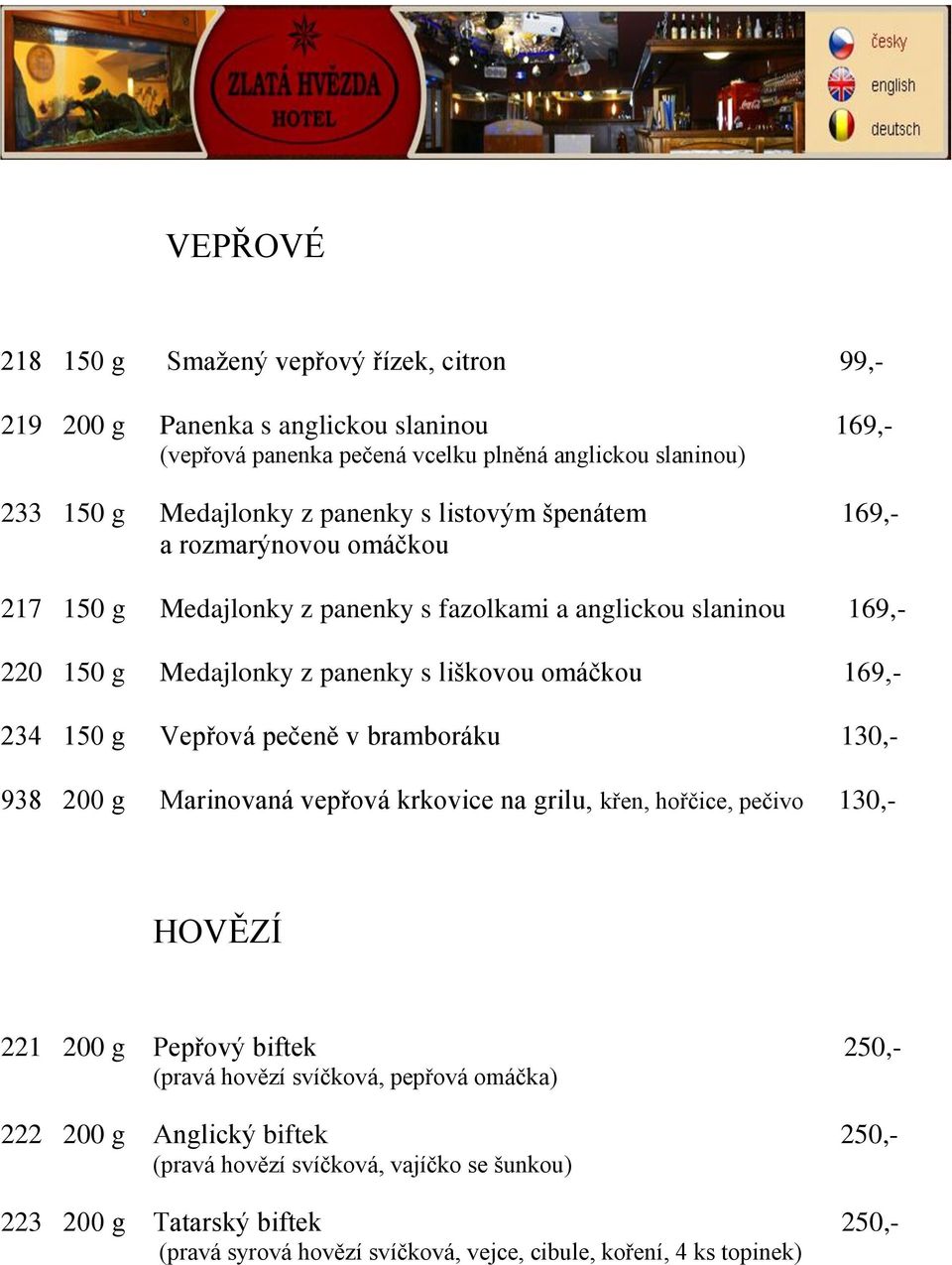 ZLATÁ HVĚZDA
HOTEL

česky
english
deutsch

VEPŘOVÉ

218 150 g Smažený vepřový řízek, citron 99,-

219 200 g Panenka s anglickou slaninou 169,-
(vepřová panenka pečená vcelku plněná anglickou slaninou)

233 150 g Medajlonky z panenky s listovým špenátem a rozmarýnovou omáčkou 169,-

217 150 g Medajlonky z panenky s fazolkami a anglickou slaninou 169,-

220 150 g Medajlonky z panenky s liškovou omáčkou 169,-

234 150 g Vepřová pečeně v bramboráku 130,-

938 200 g Marinovaná vepřová krkovice na grilu, křen, hořčice, pečivo 130,-

HOVĚZÍ

221 200 g Pepřový biftek 250,-
(pravá hovězí svíčková, pepřová omáčka)

222 200 g Anglický biftek 250,-
(pravá hovězí svíčková, vajíčko se šunkou)

223 200 g Tatarský biftek 250,-
(pravá syrová hovězí svíčková, vejce, cibule, koření, 4 ks topinek)